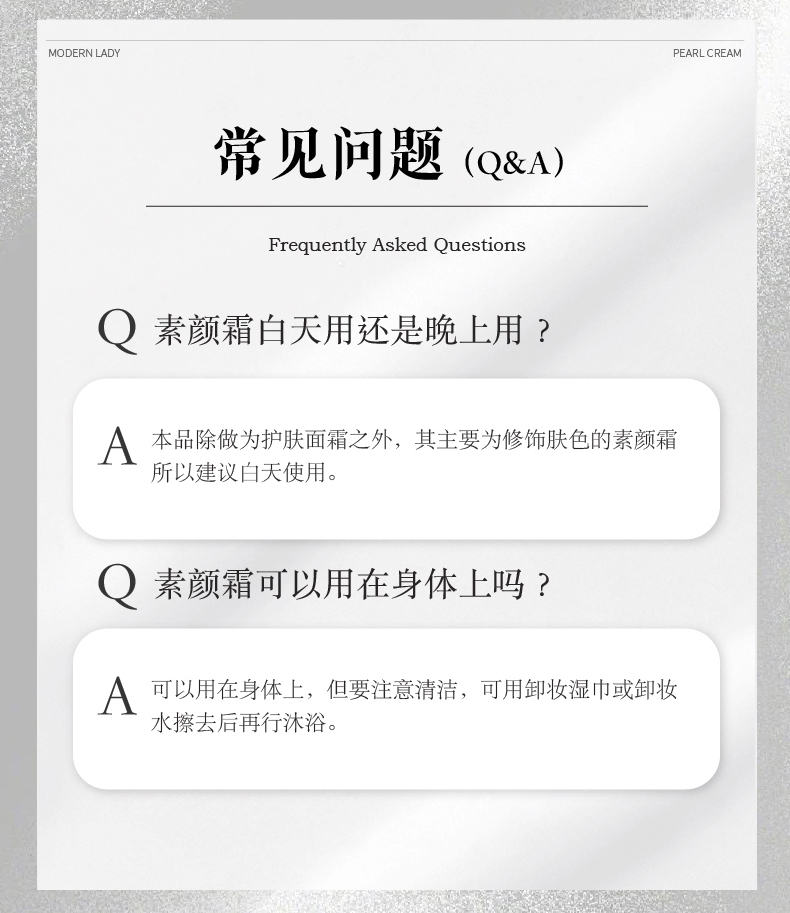 MODERN LADY

PEARL CREAM

常见问题（Q&A）

Frequently Asked Questions

Q 素颜霜白天用还是晚上用？

A 本品除做为护肤面霜之外，其主要为修饰肤色的素颜霜所以建议白天使用。

Q 素颜霜可以用在身体上吗？

A 可以用在身体上，但要注意清洁，可用卸妆湿巾或卸妆水擦去后再行沐浴。